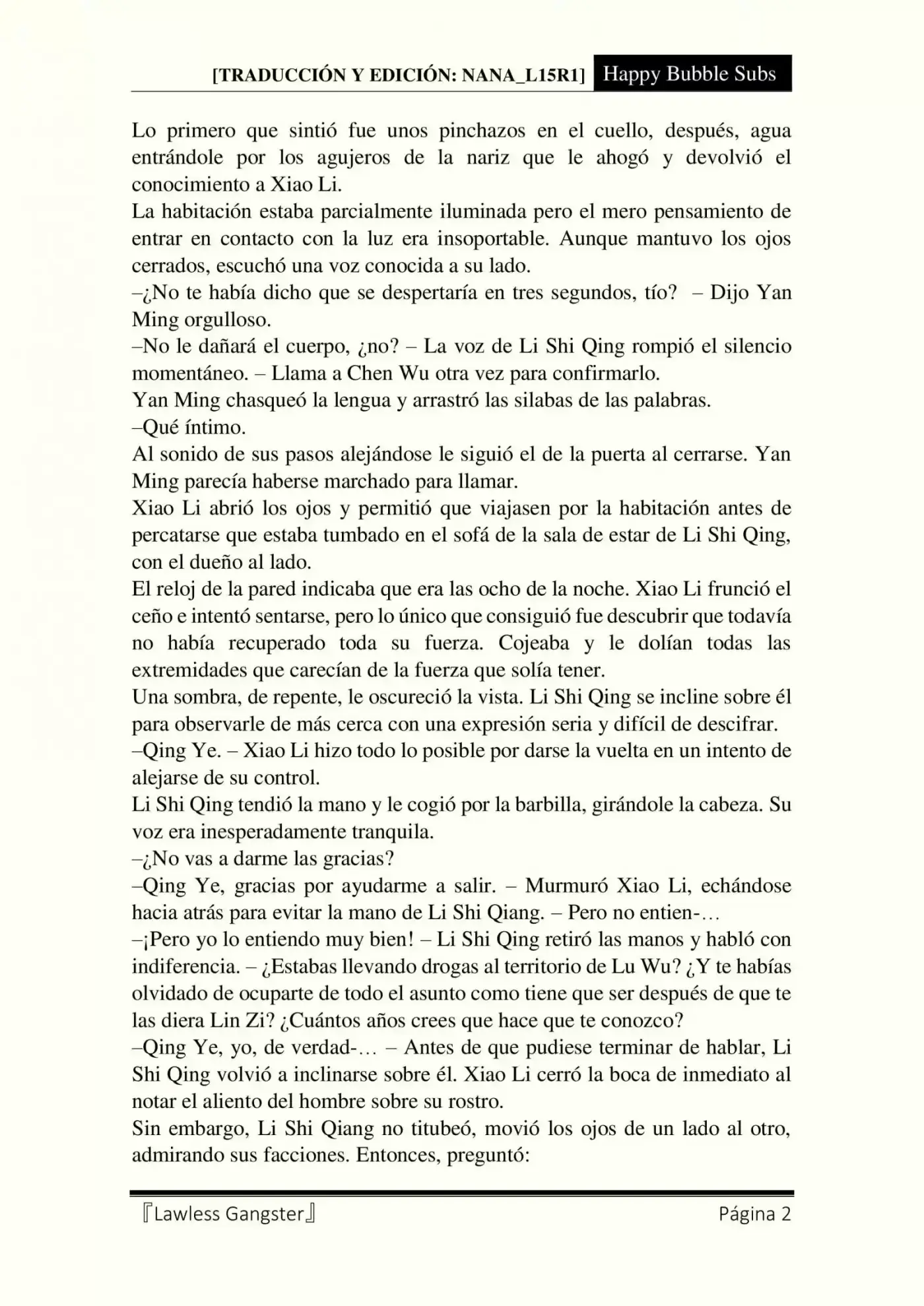 [TRADUCCIÓN Y EDICIÓN: NANA_L15R1] Happy Bubble Subs

Lo primero que sintió fue unos pinchazos en el cuello, después, agua entrándole por los agujeros de la nariz que le ahogó y devolvió el conocimiento a Xiao Li.
La habitación estaba parcialmente iluminada pero el mero pensamiento de entrar en contacto con la luz era insoportable. Aunque mantuvo los ojos cerrados, escuchó una voz conocida a su lado.
–¿No te había dicho que se despertaría en tres segundos, tío? – Dijo Yan Ming orgulloso.
–No le dañará el cuerpo, ¿no? – La voz de Li Shi Qing rompió el silencio momentáneo. – Llama a Chen Wu otra vez para confirmarlo.
Yan Ming chasqueó la lengua y arrastró las silabas de las palabras.
–Qué íntimo.
Al sonido de sus pasos alejándose le siguió el de la puerta al cerrarse. Yan Ming parecía haberse marchado para llamar.
Xiao Li abrió los ojos y permitió que viajasen por la habitación antes de percatarse que estaba tumbado en el sofá de la sala de estar de Li Shi Qing, con el dueño al lado.
El reloj de la pared indicaba que era las ocho de la noche. Xiao Li frunció el ceño e intentó sentarse, pero lo único que consiguió fue descubrir que todavía no había recuperado toda su fuerza. Cojeaba y le dolían todas las extremidades que carecían de la fuerza que solía tener.
Una sombra, de repente, le oscureció la vista. Li Shi Qing se incline sobre él para observarle de más cerca con una expresión seria y difícil de descifrar.
–Qing Ye. – Xiao Li hizo todo lo posible por darse la vuelta en un intento de alejarse de su control.
Li Shi Qing tendió la mano y le cogió por la barbilla, girándole la cabeza. Su voz era inesperadamente tranquila.
–¿No vas a darme las gracias?
–Qing Ye, gracias por ayudarme a salir. – Murmuró Xiao Li, echándose hacia atrás para evitar la mano de Li Shi Qiang. – Pero no entien-…
–¡Pero yo lo entiendo muy bien! – Li Shi Qing retiró las manos y habló con indiferencia. – ¿Estabas llevando drogas al territorio de Lu Wu? ¿Y te habías olvidado de ocuparte de todo el asunto como tiene que ser después de que te las diera Lin Zi? ¿Cuántos años crees que hace que te conozco?
–Qing Ye, yo, de verdad-… – Antes de que pudiese terminar de hablar, Li Shi Qing volvió a inclinarse sobre él. Xiao Li cerró la boca de inmediato al notar el aliento del hombre sobre su rostro.
Sin embargo, Li Shi Qiang no titubeó, movió los ojos de un lado al otro, admirando sus facciones. Entonces, preguntó:

『Lawless Gangster』 Página 2